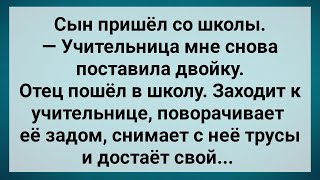 Сын пришёл со школы.
— Учительница мне снова поставила двойку.
Отец пошёл в школу. Заходит к учительнице, поворачивает её задом, снимает с неё трусы и достаёт свой...